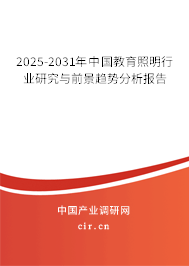 2025-2031年中国教育照明行业研究与前景趋势分析报告

中国产业调研网

cir.cn